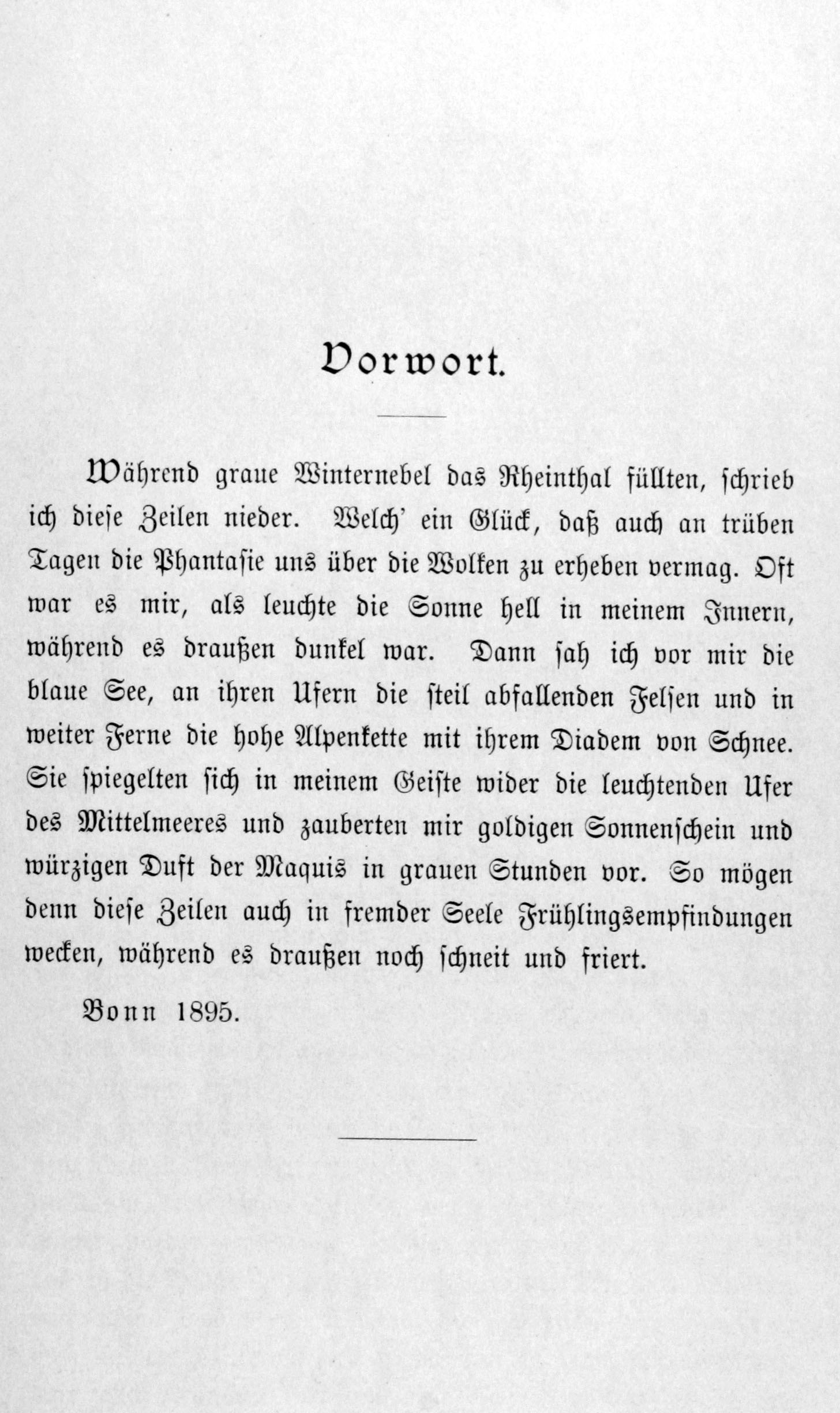 Vorwort.

Während graue Winternebel das Rheinthal füllten, schrieb ich diese Zeilen nieder. Welch' ein Glück, daß auch an trüben Tagen die Phantasie uns über die Wolken zu erheben vermag. Oft war es mir, als leuchte die Sonne hell in meinem Innern, während es draußen dunkel war. Dann sah ich vor mir die blaue See, an ihren Ufern die steil abfallenden Felsen und in weiter Ferne die hohe Alpenkette mit ihrem Diadem von Schnee. Sie spiegelten sich in meinem Geiste wider die leuchtenden Ufer des Mittelmeeres und zauberten mir goldigen Sonnenschein und würzigen Duft der Maquis in grauen Stunden vor. So mögen denn diese Zeilen auch in fremder Seele Frühlingsempfindungen wecken, während es draußen noch schneit und friert.

Bonn 1895.